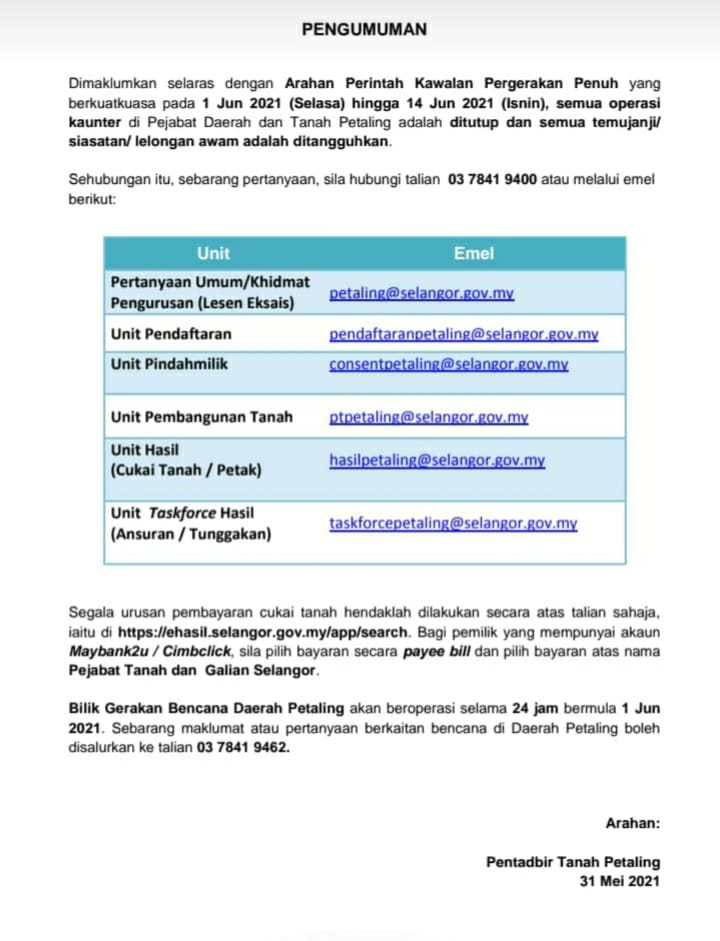 PENGUMUMAN

Dimaklumkan selaras dengan Arahan Perintah Kawalan Pergerakan Penuh yang berkuatkuasa pada 1 Jun 2021 (Selasa) hingga 14 Jun 2021 (Isnin), semua operasi kaunter di Pejabat Daerah dan Tanah Petaling adalah ditutup dan semua temujanji/ siasatan/ lelongan awam adalah ditangguhkan.

Sehubungan itu, sebarang pertanyaan, sila hubungi talian 03 7841 9400 atau melalui emel berikut:

| Unit | Emel |
|---|---|
| Pertanyaan Umum/Khidmat Pengurusan (Lesen Eksais) | petaling@selangor.gov.my |
| Unit Pendaftaran | pendaftaranpetaling@selangor.gov.my |
| Unit Pindahmilik | consentpetaling@selangor.gov.my |
| Unit Pembangunan Tanah | ptpetaling@selangor.gov.my |
| Unit Hasil (Cukai Tanah / Petak) | hasilpetaling@selangor.gov.my |
| Unit Taskforce Hasil (Ansuran / Tunggakan) | taskforcepetaling@selangor.gov.my |

Segala urusan pembayaran cukai tanah hendaklah dilakukan secara atas talian sahaja, iaitu di https://ehasil.selangor.gov.my/app/search. Bagi pemilik yang mempunyai akaun Maybank2u / Cimbclick, sila pilih bayaran secara payee bill dan pilih bayaran atas nama Pejabat Tanah dan Galian Selangor.

Bilik Gerakan Bencana Daerah Petaling akan beroperasi selama 24 jam bermula 1 Jun 2021. Sebarang maklumat atau pertanyaan berkaitan bencana di Daerah Petaling boleh disalurkan ke talian 03 7841 9462.

Arahan:

Pentadbir Tanah Petaling
31 Mei 2021